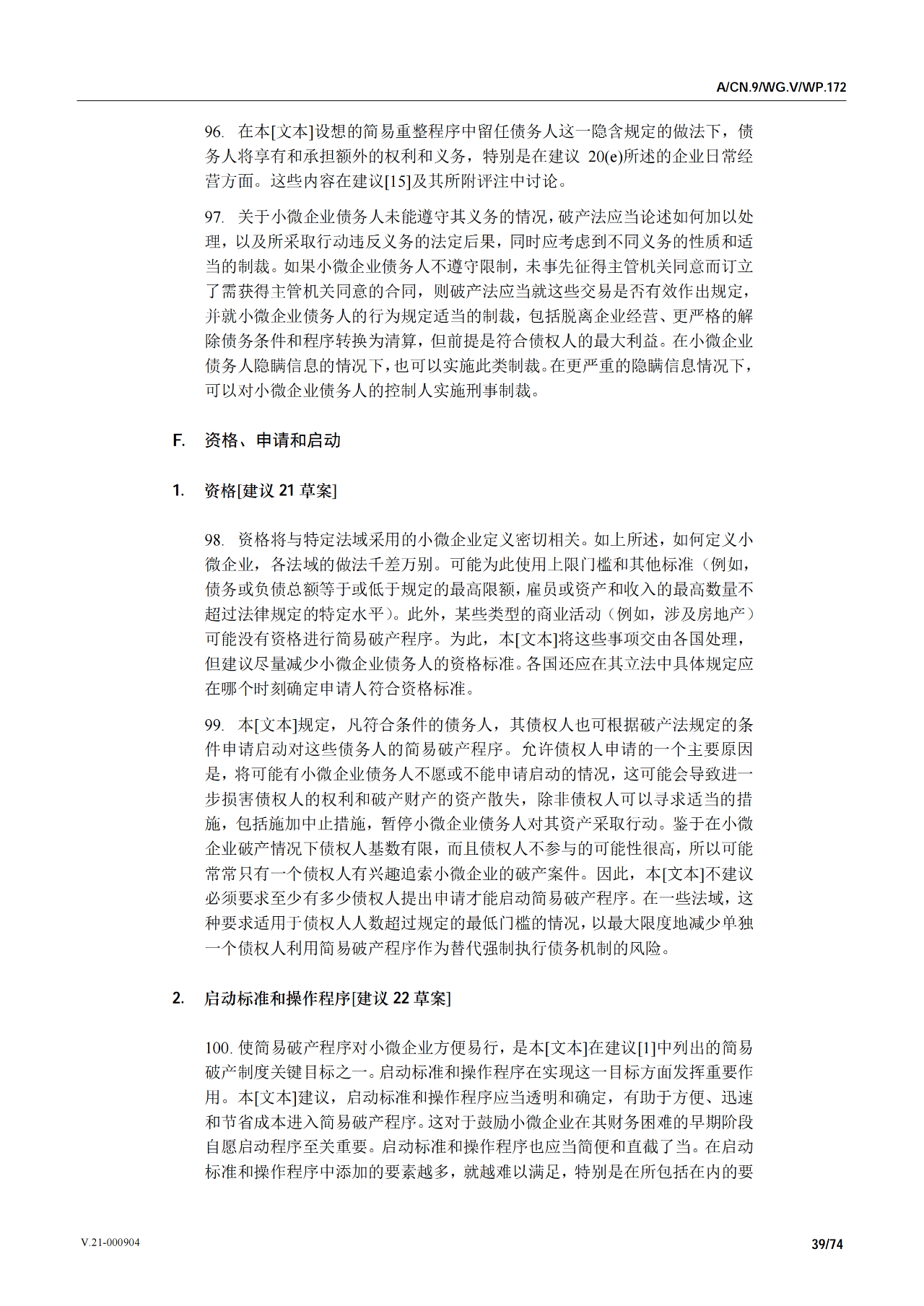 A/CN.9/WG.V/WP.172

96. 在本[文本]设想的简易重整程序中留任债务人这一隐含规定的做法下，债务人将享有和承担额外的权利和义务，特别是在建议 20(e)所述的企业日常经营方面。这些内容在建议[15]及其所附评注中讨论。

97. 关于小微企业债务人未能遵守其义务的情况，破产法应当论述如何加以处理，以及所采取行动违反义务的法定后果，同时应考虑到不同义务的性质和适当的制裁。如果小微企业债务人不遵守限制，未事先征得主管机关同意而订立了需获得主管机关同意的合同，则破产法应当就这些交易是否有效作出规定，并就小微企业债务人的行为规定适当的制裁，包括脱离企业经营、更严格的解除债务条件和程序转换为清算，但前提是符合债权人的最大利益。在小微企业债务人隐瞒信息的情况下，也可以实施此类制裁。在更严重的隐瞒信息情况下，可以对小微企业债务人的控制人实施刑事制裁。

F. 资格、申请和启动

1. 资格[建议 21 草案]

98. 资格将与特定法域采用的小微企业定义密切相关。如上所述，如何定义小微企业，各法域的做法千差万别。可能为此使用上限门槛和其他标准（例如，债务或负债总额等于或低于规定的最高限额，雇员或资产和收入的最高数量不超过法律规定的特定水平）。此外，某些类型的商业活动（例如，涉及房地产）可能没有资格进行简易破产程序。为此，本[文本]将这些事项交由各国处理，但建议尽量减少小微企业债务人的资格标准。各国还应在其立法中具体规定应在哪个时刻确定申请人符合资格标准。

99. 本[文本]规定，凡符合条件的债务人，其债权人也可根据破产法规定的条件申请启动对这些债务人的简易破产程序。允许债权人申请的一个主要原因是，将可能有小微企业债务人不愿或不能申请启动的情况，这可能会导致进一步损害债权人的权利和破产财产的资产散失，除非债权人可以寻求适当的措施，包括施加中止措施，暂停小微企业债务人对其资产采取行动。鉴于在小微企业破产情况下债权人基数有限，而且债权人不参与的可能性很高，所以可能常常只有一个债权人有兴趣追索小微企业的破产案件。因此，本[文本]不建议必须要求至少有多少债权人提出申请才能启动简易破产程序。在一些法域，这种要求适用于债权人人数超过规定的最低门槛的情况，以最大限度地减少单独一个债权人利用简易破产程序作为替代强制执行债务机制的风险。

2. 启动标准和操作程序[建议 22 草案]

100. 使简易破产程序对小微企业方便易行，是本[文本]在建议[1]中列出的简易破产制度关键目标之一。启动标准和操作程序在实现这一目标方面发挥重要作用。本[文本]建议，启动标准和操作程序应当透明和确定，有助于方便、迅速和节省成本进入简易破产程序。这对于鼓励小微企业在其财务困难的早期阶段自愿启动程序至关重要。启动标准和操作程序也应当简便和直截了当。在启动标准和操作程序中添加的要素越多，就越难以满足，特别是在所包括在内的要

V.21-000904

39/74